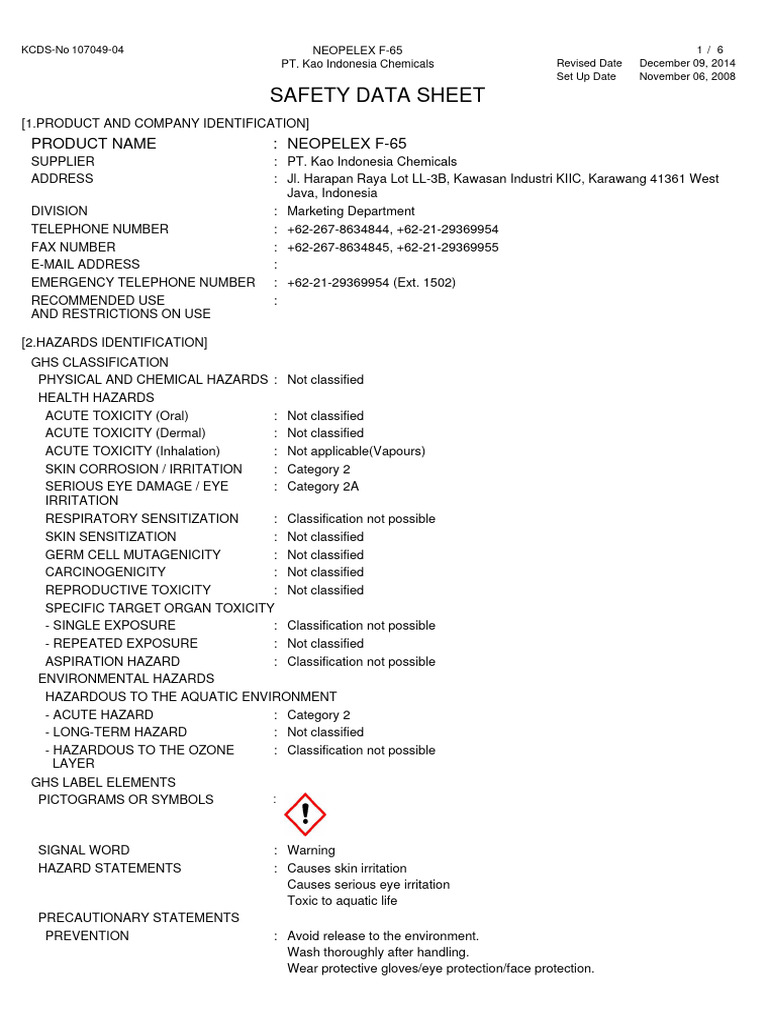 KCDS-No 107049-04

NEOPELEX F-65
PT. Kao Indonesia Chemicals

1 / 6
Revised Date December 09, 2014
Set Up Date November 06, 2008

SAFETY DATA SHEET

[1.PRODUCT AND COMPANY IDENTIFICATION]

PRODUCT NAME : NEOPELEX F-65
SUPPLIER : PT. Kao Indonesia Chemicals
ADDRESS : Jl. Harapan Raya Lot LL-3B, Kawasan Industri KIIC, Karawang 41361 West Java, Indonesia
DIVISION : Marketing Department
TELEPHONE NUMBER : +62-267-8634844, +62-21-29369954
FAX NUMBER : +62-267-8634845, +62-21-29369955
E-MAIL ADDRESS :
EMERGENCY TELEPHONE NUMBER : +62-21-29369954 (Ext. 1502)
RECOMMENDED USE AND RESTRICTIONS ON USE :

[2.HAZARDS IDENTIFICATION]

GHS CLASSIFICATION
PHYSICAL AND CHEMICAL HAZARDS : Not classified
HEALTH HAZARDS
ACUTE TOXICITY (Oral) : Not classified
ACUTE TOXICITY (Dermal) : Not classified
ACUTE TOXICITY (Inhalation) : Not applicable(Vapours)
SKIN CORROSION / IRRITATION : Category 2
SERIOUS EYE DAMAGE / EYE IRRITATION : Category 2A
RESPIRATORY SENSITIZATION : Classification not possible
SKIN SENSITIZATION : Not classified
GERM CELL MUTAGENICITY : Not classified
CARCINOGENICITY : Not classified
REPRODUCTIVE TOXICITY : Not classified
SPECIFIC TARGET ORGAN TOXICITY
- SINGLE EXPOSURE : Classification not possible
- REPEATED EXPOSURE : Not classified
ASPIRATION HAZARD : Classification not possible
ENVIRONMENTAL HAZARDS
HAZARDOUS TO THE AQUATIC ENVIRONMENT
- ACUTE HAZARD : Category 2
- LONG-TERM HAZARD : Not classified
- HAZARDOUS TO THE OZONE LAYER : Classification not possible
GHS LABEL ELEMENTS
PICTOGRAMS OR SYMBOLS :

SIGNAL WORD : Warning
HAZARD STATEMENTS : Causes skin irritation
Causes serious eye irritation
Toxic to aquatic life

PRECAUTIONARY STATEMENTS
PREVENTION : Avoid release to the environment.
Wash thoroughly after handling.
Wear protective gloves/eye protection/face protection.